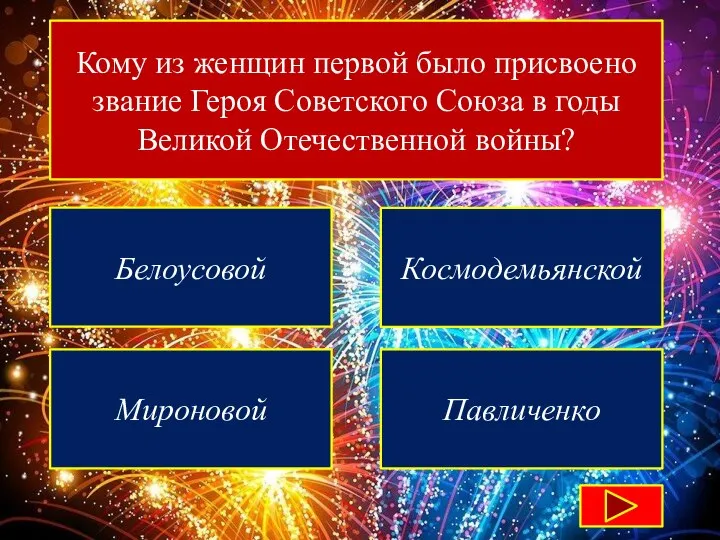 Кому из женщин первой было присвоено звание Героя Советского Союза в годы Великой Отечественной войны?

Белоусовой

Космодемьянской

Мироновой

Павличенко